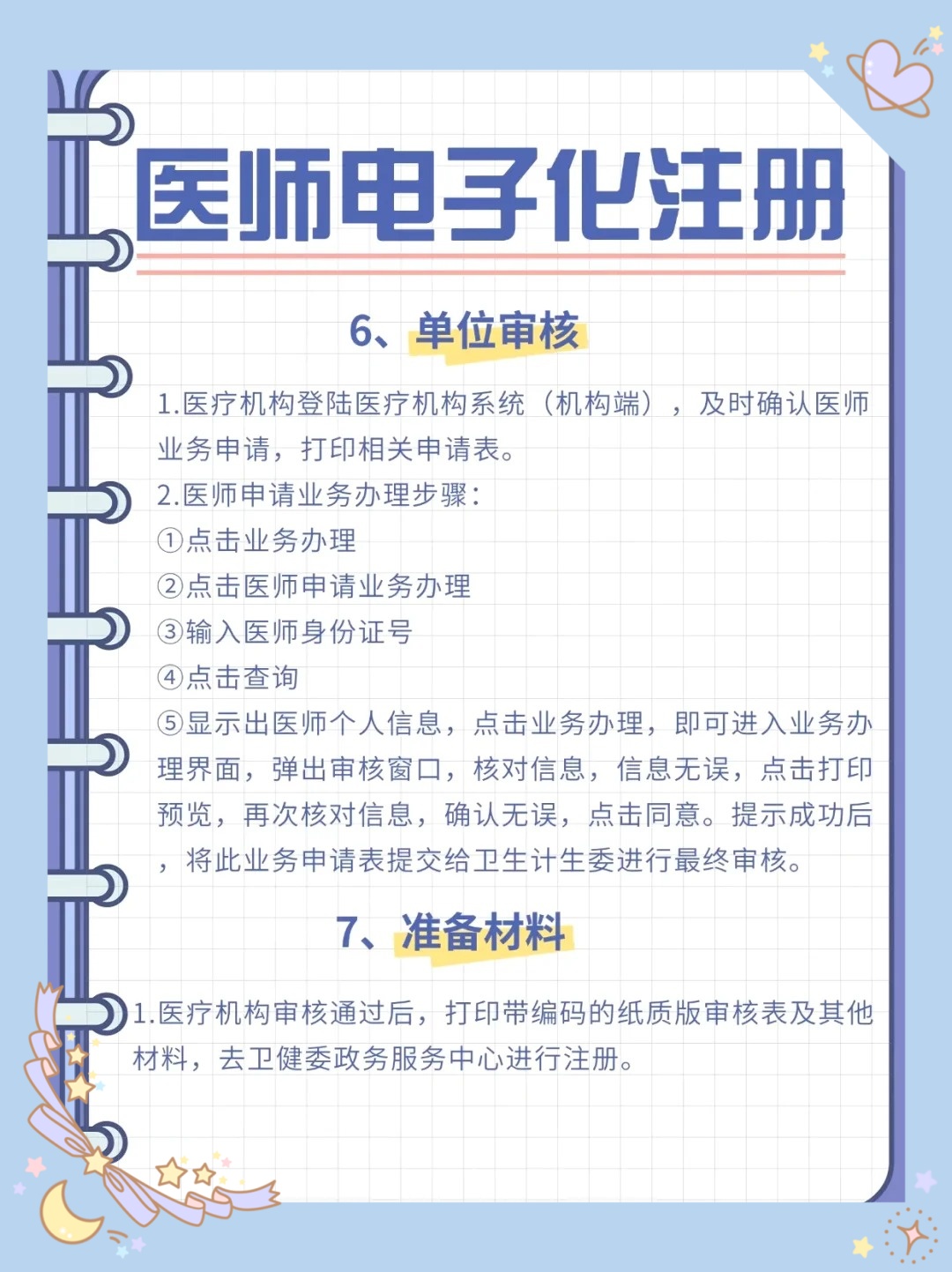 医师电子化注册

6、单位审核

1.医疗机构登陆医疗机构系统（机构端），及时确认医师业务申请，打印相关申请表。

2.医师申请业务办理步骤：

①点击业务办理

②点击医师申请业务办理

③输入医师身份证号

④点击查询

⑤显示出医师个人信息，点击业务办理，即可进入业务办理界面，弹出审核窗口，核对信息，信息无误，点击打印预览，再次核对信息，确认无误，点击同意。提示成功后，将此业务申请表提交给卫生计生委进行最终审核。

7、准备材料

1.医疗机构审核通过后，打印带编码的纸质版审核表及其他材料，去卫健委政务服务中心进行注册。